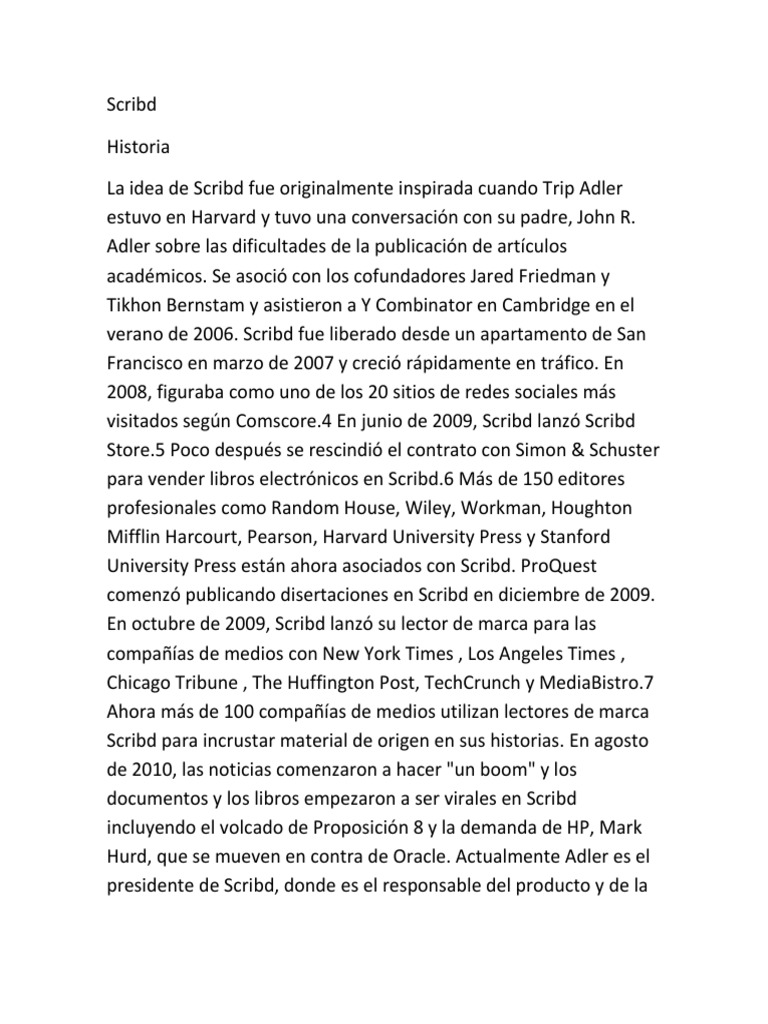 Scribd

Historia

La idea de Scribd fue originalmente inspirada cuando Trip Adler estuvo en Harvard y tuvo una conversación con su padre, John R. Adler sobre las dificultades de la publicación de artículos académicos. Se asoció con los cofundadores Jared Friedman y Tikhon Bernstam y asistieron a Y Combinator en Cambridge en el verano de 2006. Scribd fue liberado desde un apartamento de San Francisco en marzo de 2007 y creció rápidamente en tráfico. En 2008, figuraba como uno de los 20 sitios de redes sociales más visitados según Comscore.4 En junio de 2009, Scribd lanzó Scribd Store.5 Poco después se rescindió el contrato con Simon & Schuster para vender libros electrónicos en Scribd.6 Más de 150 editores profesionales como Random House, Wiley, Workman, Houghton Mifflin Harcourt, Pearson, Harvard University Press y Stanford University Press están ahora asociados con Scribd. ProQuest comenzó publicando disertaciones en Scribd en diciembre de 2009. En octubre de 2009, Scribd lanzó su lector de marca para las compañías de medios con New York Times , Los Angeles Times , Chicago Tribune , The Huffington Post, TechCrunch y MediaBistro.7 Ahora más de 100 compañías de medios utilizan lectores de marca Scribd para incrustar material de origen en sus historias. En agosto de 2010, las noticias comenzaron a hacer "un boom" y los documentos y los libros empezaron a ser virales en Scribd incluyendo el volcado de Proposición 8 y la demanda de HP, Mark Hurd, que se mueven en contra de Oracle. Actualmente Adler es el presidente de Scribd, donde es el responsable del producto y de la